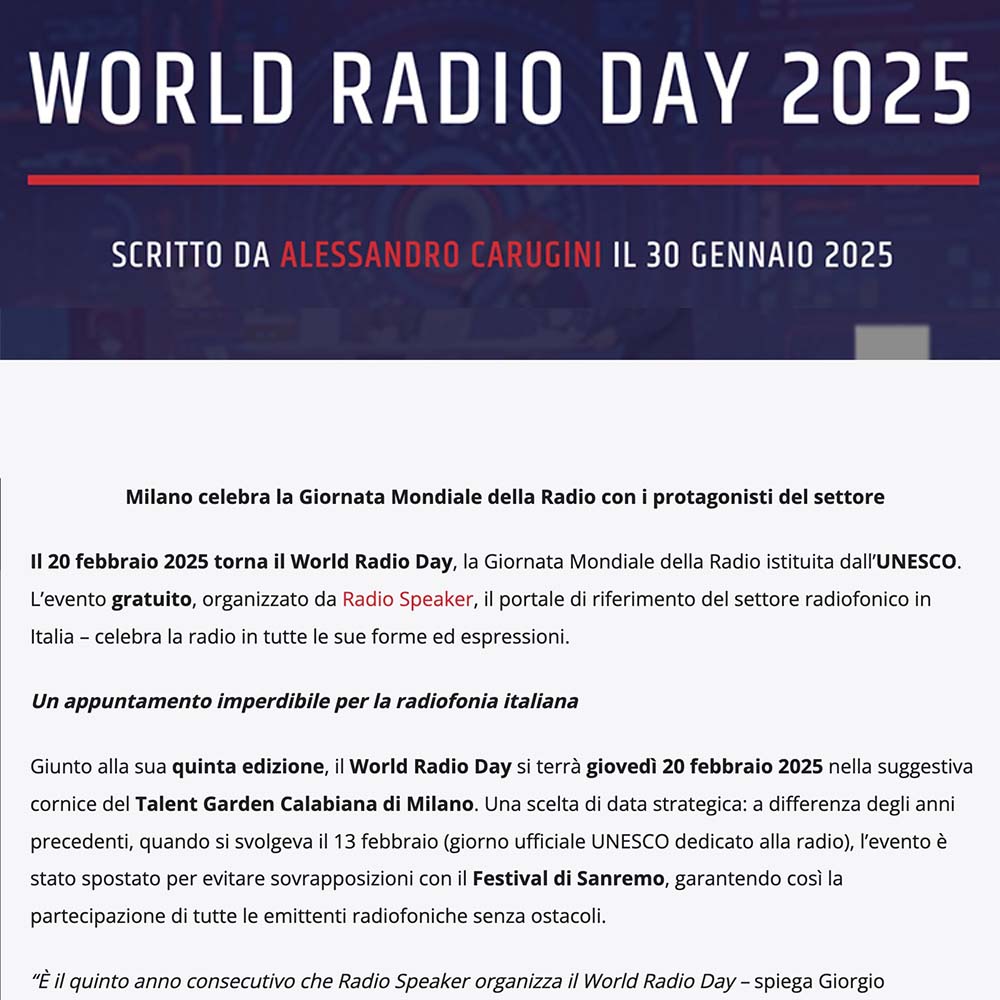 WORLD RADIO DAY 2025

SCRITTO DA ALESSANDRO CARUGINI IL 30 GENNAIO 2025

Milano celebra la Giornata Mondiale della Radio con i protagonisti del settore

Il 20 febbraio 2025 torna il World Radio Day, la Giornata Mondiale della Radio istituita dall'UNESCO. L'evento gratuito, organizzato da Radio Speaker, il portale di riferimento del settore radiofonico in Italia – celebra la radio in tutte le sue forme ed espressioni.

Un appuntamento imperdibile per la radiofonia italiana

Giunto alla sua quinta edizione, il World Radio Day si terrà giovedì 20 febbraio 2025 nella suggestiva cornice del Talent Garden Calabiana di Milano. Una scelta di data strategica: a differenza degli anni precedenti, quando si svolgeva il 13 febbraio (giorno ufficiale UNESCO dedicato alla radio), l'evento è stato spostato per evitare sovrapposizioni con il Festival di Sanremo, garantendo così la partecipazione di tutte le emittenti radiofoniche senza ostacoli.

"È il quinto anno consecutivo che Radio Speaker organizza il World Radio Day – spiega Giorgio